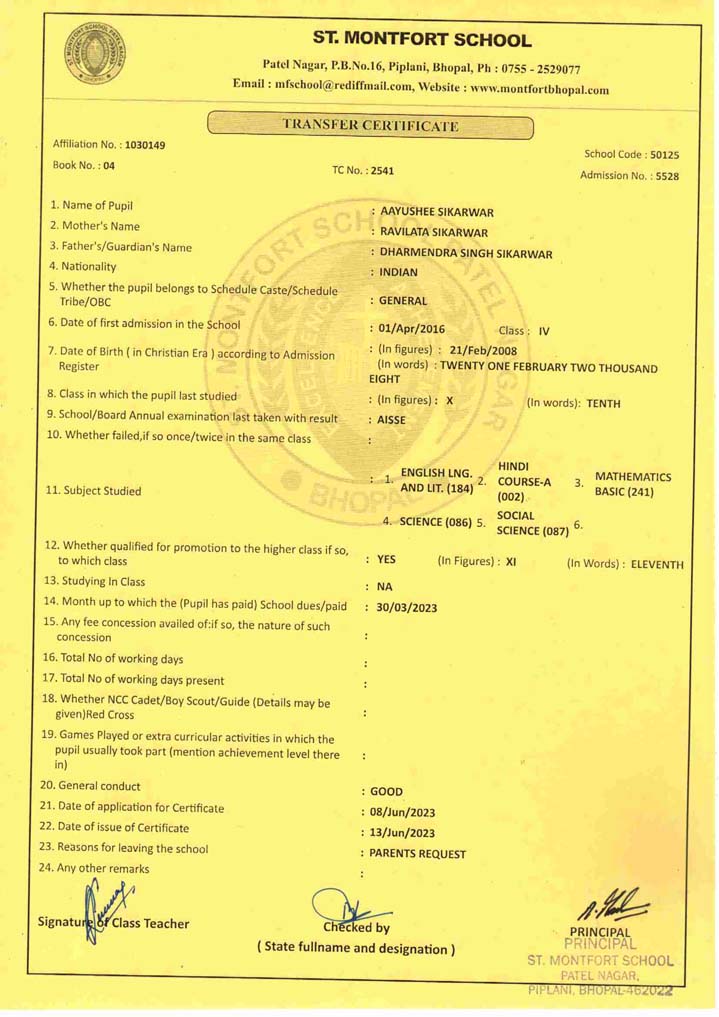 ST. MONTFORT SCHOOL
Patel Nagar, P.B.No.16, Piplani, Bhopal, Ph : 0755 - 2529077
Email : mfschool@rediffmail.com, Website : www.montfortbhopal.com

TRANSFER CERTIFICATE

Affiliation No. : 1030149
Book No. : 04
TC No. : 2541
School Code : 50125
Admission No. : 5528

1. Name of Pupil : AAYUSHEE SIKARWAR
2. Mother's Name : RAVILATA SIKARWAR
3. Father's/Guardian's Name : DHARMENDRA SINGH SIKARWAR
4. Nationality : INDIAN
5. Whether the pupil belongs to Schedule Caste/Schedule Tribe/OBC : GENERAL
6. Date of first admission in the School : 01/Apr/2016 Class : IV
7. Date of Birth ( in Christian Era ) according to Admission Register : (In figures) : 21/Feb/2008 (In words) : TWENTY ONE FEBRUARY TWO THOUSAND EIGHT
8. Class in which the pupil last studied : (In figures) : X (In words): TENTH
9. School/Board Annual examination last taken with result : AISSE
10. Whether failed,if so once/twice in the same class :
11. Subject Studied : 1. ENGLISH LNG. AND LIT. (184) 2. HINDI COURSE-A (002) 3. MATHEMATICS BASIC (241) 4. SCIENCE (086) 5. SOCIAL SCIENCE (087) 6.
12. Whether qualified for promotion to the higher class if so, to which class : YES (In Figures) : XI (In Words) : ELEVENTH
13. Studying In Class : NA
14. Month up to which the (Pupil has paid) School dues/paid : 30/03/2023
15. Any fee concession availed of:if so, the nature of such concession :
16. Total No of working days :
17. Total No of working days present :
18. Whether NCC Cadet/Boy Scout/Guide (Details may be given)Red Cross :
19. Games Played or extra curricular activities in which the pupil usually took part (mention achievement level there in) :
20. General conduct : GOOD
21. Date of application for Certificate : 08/Jun/2023
22. Date of issue of Certificate : 13/Jun/2023
23. Reasons for leaving the school : PARENTS REQUEST
24. Any other remarks :

Signature of Class Teacher
Checked by
( State fullname and designation )
PRINCIPAL
PRINCIPAL
ST. MONTFORT SCHOOL
PATEL NAGAR,
PIPLANI, BHOPAL-462022